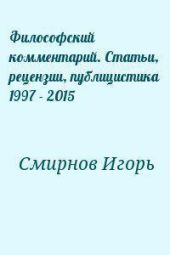 Философский комментарий. Статьи, рецензии, публицистика 1997 - 2015

Смирнов Игорь